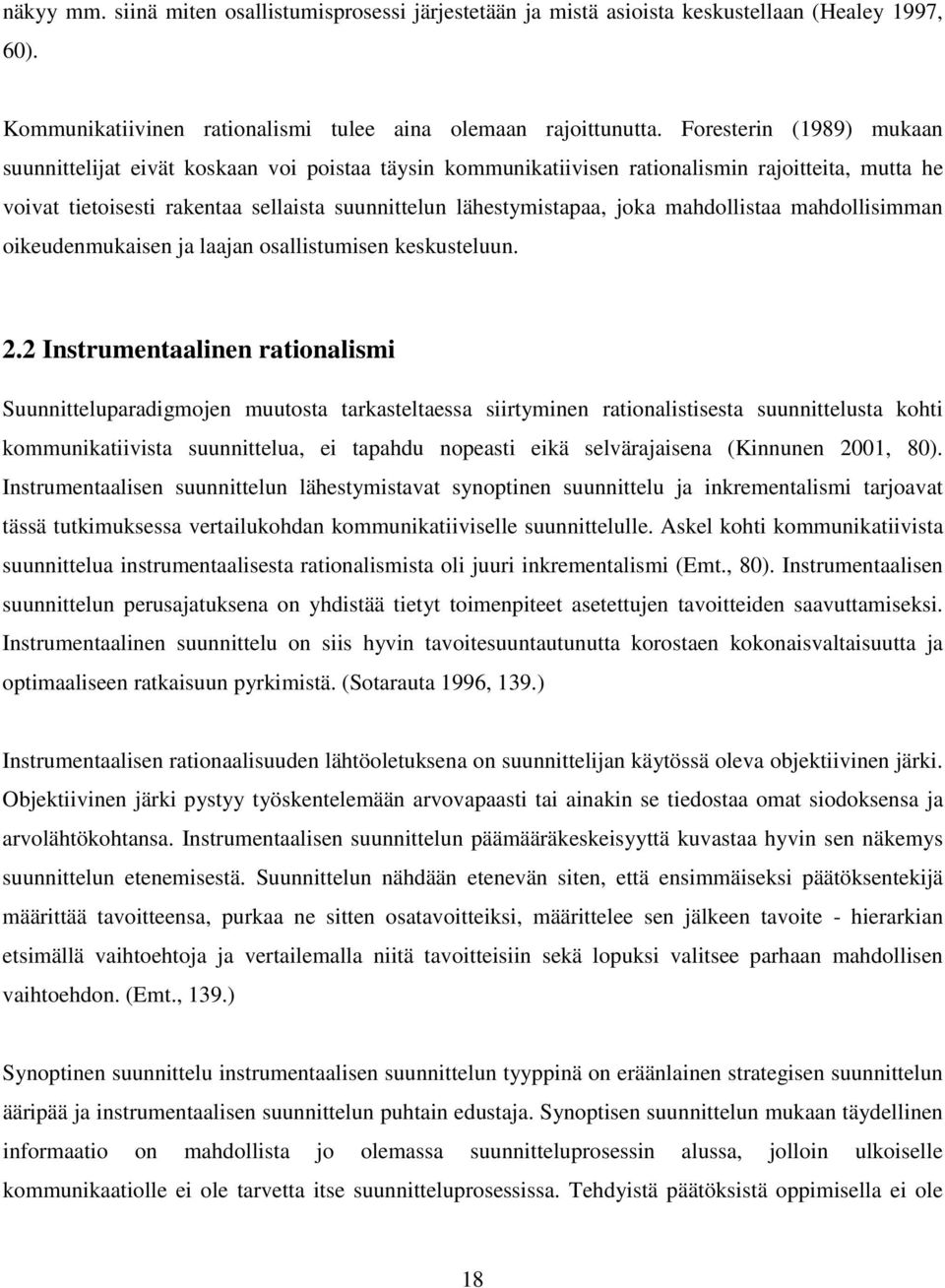 näkyy mm. siinä miten osallistumisprosessi järjestetään ja mistä asioista keskustellaan (Healey 1997, 60).

Kommunikatiivinen rationalismi tulee aina olemaan rajoittunutta. Foresterin (1989) mukaan suunnittelijat eivät koskaan voi poistaa täysin kommunikatiivisen rationalismin rajoitteita, mutta he voivat tietoisesti rakentaa sellaista suunnittelun lähestymistapaa, joka mahdollistaa mahdollisimman oikeudenmukaisen ja laajan osallistumisen keskusteluun.

2.2 Instrumentaalinen rationalismi

Suunnitteluparadigmojen muutosta tarkasteltaessa siirtyminen rationalistisesta suunnittelusta kohti kommunikatiivista suunnittelua, ei tapahdu nopeasti eikä selvärajaisena (Kinnunen 2001, 80). Instrumentaalisen suunnittelun lähestymistavat synoptinen suunnittelu ja inkrementalismi tarjoavat tässä tutkimuksessa vertailukohdan kommunikatiiviselle suunnittelulle. Askel kohti kommunikatiivista suunnittelua instrumentaalisesta rationalismista oli juuri inkrementalismi (Emt., 80). Instrumentaalisen suunnittelun perusajatuksena on yhdistää tietyt toimenpiteet asetettujen tavoitteiden saavuttamiseksi. Instrumentaalinen suunnittelu on siis hyvin tavoitesuuntautunutta korostaen kokonaisvaltaisuutta ja optimaaliseen ratkaisuun pyrkimistä. (Sotarauta 1996, 139.)

Instrumentaalisen rationaalisuuden lähtöoletuksena on suunnittelijan käytössä oleva objektiivinen järki. Objektiivinen järki pystyy työskentelemään arvovapaasti tai ainakin se tiedostaa omat siodoksensa ja arvolähtökohtansa. Instrumentaalisen suunnittelun päämääräkeskeisyyttä kuvastaa hyvin sen näkemys suunnittelun etenemisestä. Suunnittelun nähdään etenevän siten, että ensimmäiseksi päätöksentekijä määrittää tavoitteensa, purkaa ne sitten osatavoitteiksi, määrittelee sen jälkeen tavoite - hierarkian etsimällä vaihtoehtoja ja vertailemalla niitä tavoitteisiin sekä lopuksi valitsee parhaan mahdollisen vaihtoehdon. (Emt., 139.)

Synoptinen suunnittelu instrumentaalisen suunnittelun tyyppinä on eräänlainen strategisen suunnittelun ääripää ja instrumentaalisen suunnittelun puhtain edustaja. Synoptisen suunnittelun mukaan täydellinen informaatio on mahdollista jo olemassa suunnitteluprosessin alussa, jolloin ulkoiselle kommunikaatiolle ei ole tarvetta itse suunnitteluprosessissa. Tehdyistä päätöksistä oppimisella ei ole

18